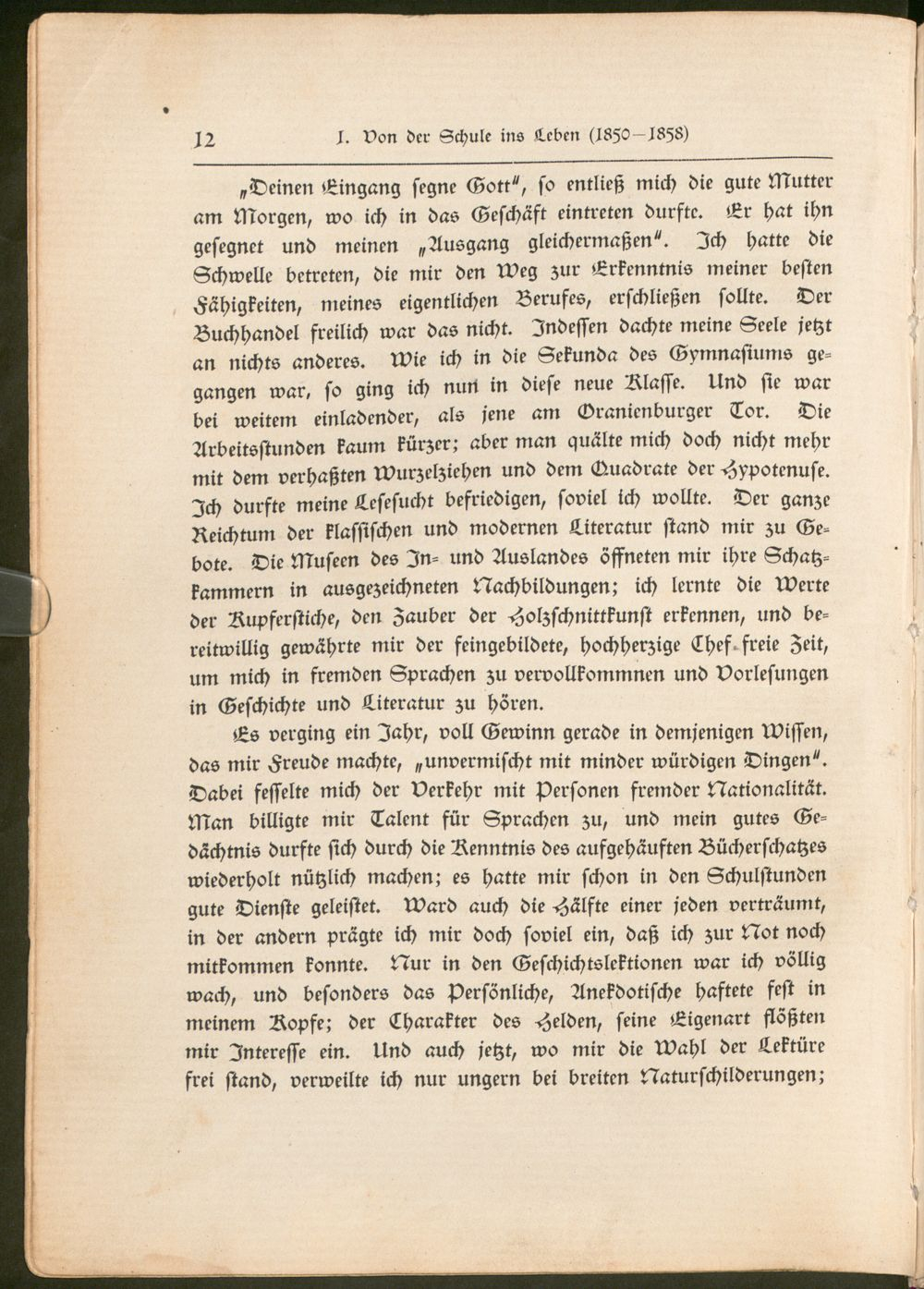 12 I. Von der Schule ins Leben (1850–1858)

„Deinen Eingang segne Gott", so entließ mich die gute Mutter am Morgen, wo ich in das Geschäft eintreten durfte. Er hat ihn gesegnet und meinen „Ausgang gleichermaßen". Ich hatte die Schwelle betreten, die mir den Weg zur Erkenntnis meiner besten Fähigkeiten, meines eigentlichen Berufes, erschließen sollte. Der Buchhandel freilich war das nicht. Indessen dachte meine Seele jetzt an nichts anderes. Wie ich in die Sekunda des Gymnasiums gegangen war, so ging ich nun in diese neue Klasse. Und sie war bei weitem einladender, als jene am Oranienburger Tor. Die Arbeitsstunden kaum kürzer; aber man quälte mich doch nicht mehr mit dem verhaßten Wurzelziehen und dem Quadrate der Hypotenuse. Ich durfte meine Lesesucht befriedigen, soviel ich wollte. Der ganze Reichtum der klassischen und modernen Literatur stand mir zu Gebote. Die Museen des In- und Auslandes öffneten mir ihre Schatzkammern in ausgezeichneten Nachbildungen; ich lernte die Werte der Kupferstiche, den Zauber der Holzschnittkunst erkennen, und bereitwillig gewährte mir der feingebildete, hochherzige Chef freie Zeit, um mich in fremden Sprachen zu vervollkommnen und Vorlesungen in Geschichte und Literatur zu hören.

Es verging ein Jahr, voll Gewinn gerade in demjenigen Wissen, das mir Freude machte, „unvermischt mit minder würdigen Dingen". Dabei fesselte mich der Verkehr mit Personen fremder Nationalität. Man billigte mir Talent für Sprachen zu, und mein gutes Gedächtnis durfte sich durch die Kenntnis des aufgehäuften Bücherschatzes wiederholt nützlich machen; es hatte mir schon in den Schulstunden gute Dienste geleistet. Ward auch die Hälfte einer jeden verträumt, in der andern prägte ich mir doch soviel ein, daß ich zur Not noch mitkommen konnte. Nur in den Geschichtslektionen war ich völlig wach, und besonders das Persönliche, Anekdotische haftete fest in meinem Kopfe; der Charakter des Helden, seine Eigenart flößten mir Interesse ein. Und auch jetzt, wo mir die Wahl der Lektüre frei stand, verweilte ich nur ungern bei breiten Naturschilderungen;